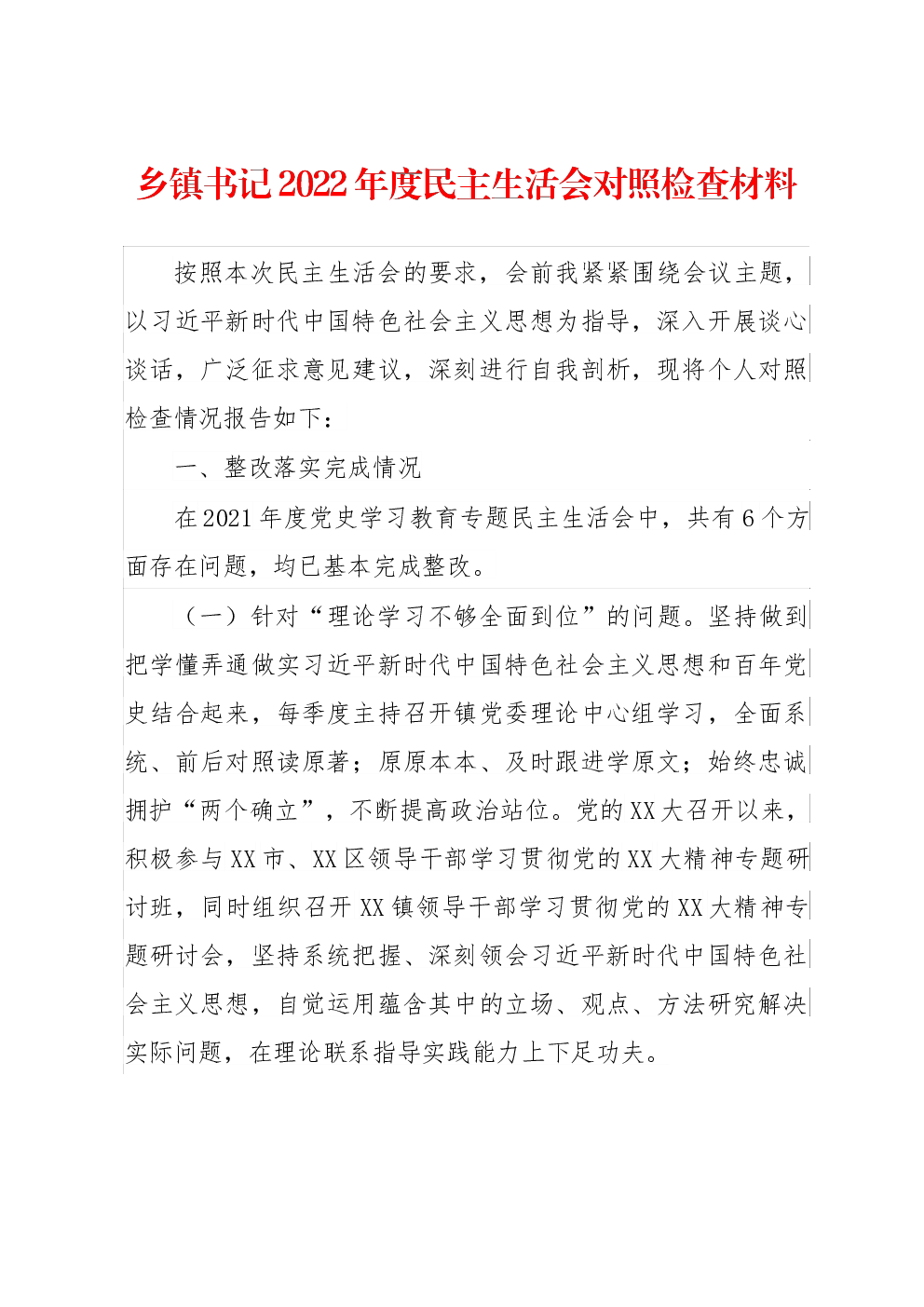 乡镇书记2022年度民主生活会对照检查材料

按照本次民主生活会的要求，会前我紧紧围绕会议主题，以习近平新时代中国特色社会主义思想为指导，深入开展谈心谈话，广泛征求意见建议，深刻进行自我剖析，现将个人对照检查情况报告如下：

一、整改落实完成情况

在2021年度党史学习教育专题民主生活会中，共有6个方面存在问题，均已基本完成整改。

（一）针对“理论学习不够全面到位”的问题。坚持做到把学懂弄通做实习近平新时代中国特色社会主义思想和百年党史结合起来，每季度主持召开镇党委理论中心组学习，全面系统、前后对照读原著；原原本本、及时跟进学原文；始终忠诚拥护“两个确立”，不断提高政治站位。党的XX大召开以来，积极参与XX市、XX区领导干部学习贯彻党的XX大精神专题研讨班，同时组织召开XX镇领导干部学习贯彻党的XX大精神专题研讨会，坚持系统把握、深刻领会习近平新时代中国特色社会主义思想，自觉运用蕴含其中的立场、观点、方法研究解决实际问题，在理论联系指导实践能力上下足功夫。